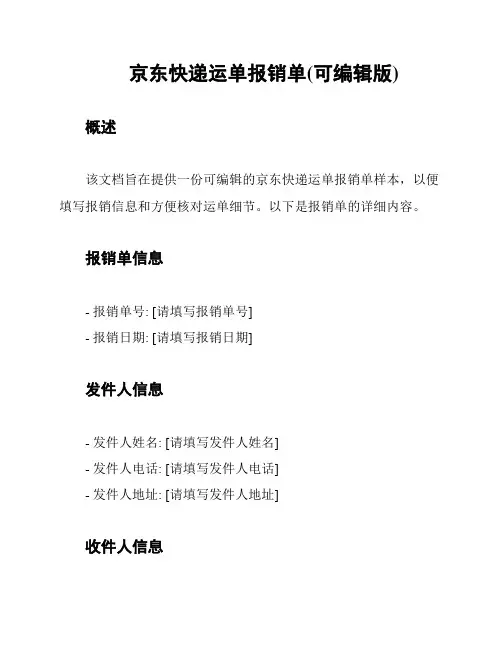 京东快递运单报销单(可编辑版)

概述

该文档旨在提供一份可编辑的京东快递运单报销单样本，以便填写报销信息和方便核对运单细节。以下是报销单的详细内容。

报销单信息

- 报销单号: [请填写报销单号]
- 报销日期: [请填写报销日期]

发件人信息

- 发件人姓名: [请填写发件人姓名]
- 发件人电话: [请填写发件人电话]
- 发件人地址: [请填写发件人地址]

收件人信息